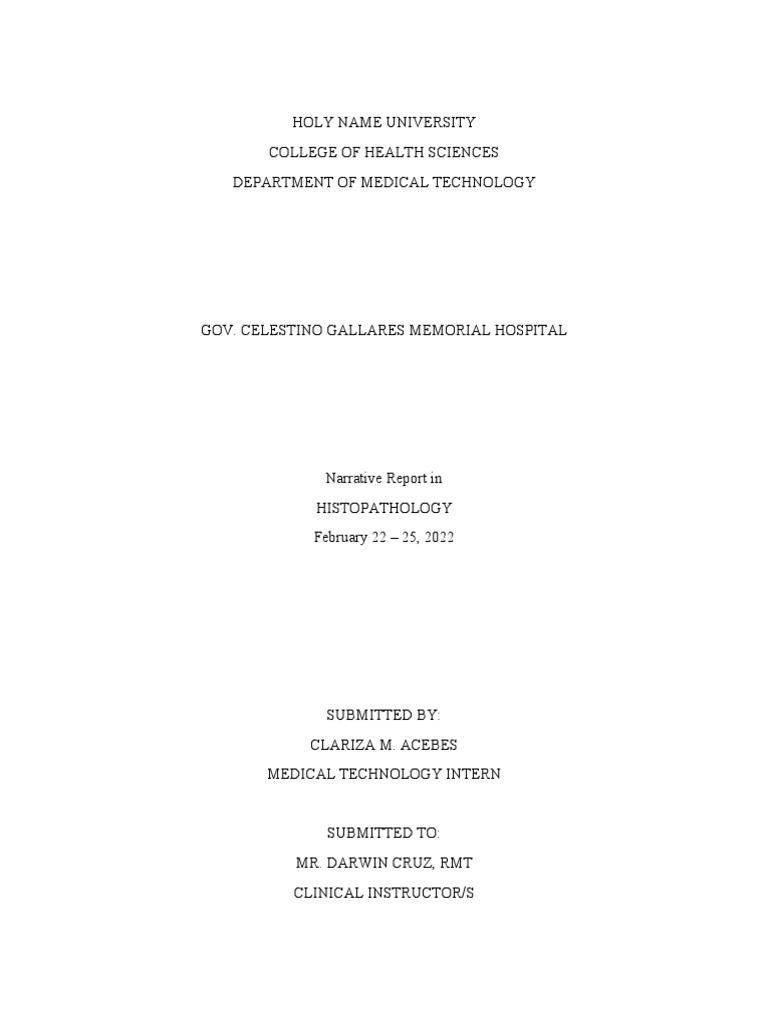 HOLY NAME UNIVERSITY
COLLEGE OF HEALTH SCIENCES
DEPARTMENT OF MEDICAL TECHNOLOGY

GOV. CELESTINO GALLARES MEMORIAL HOSPITAL

Narrative Report in
HISTOPATHOLOGY
February 22 – 25, 2022

SUBMITTED BY:
CLARIZA M. ACEBES
MEDICAL TECHNOLOGY INTERN

SUBMITTED TO:
MR. DARWIN CRUZ, RMT
CLINICAL INSTRUCTOR/S